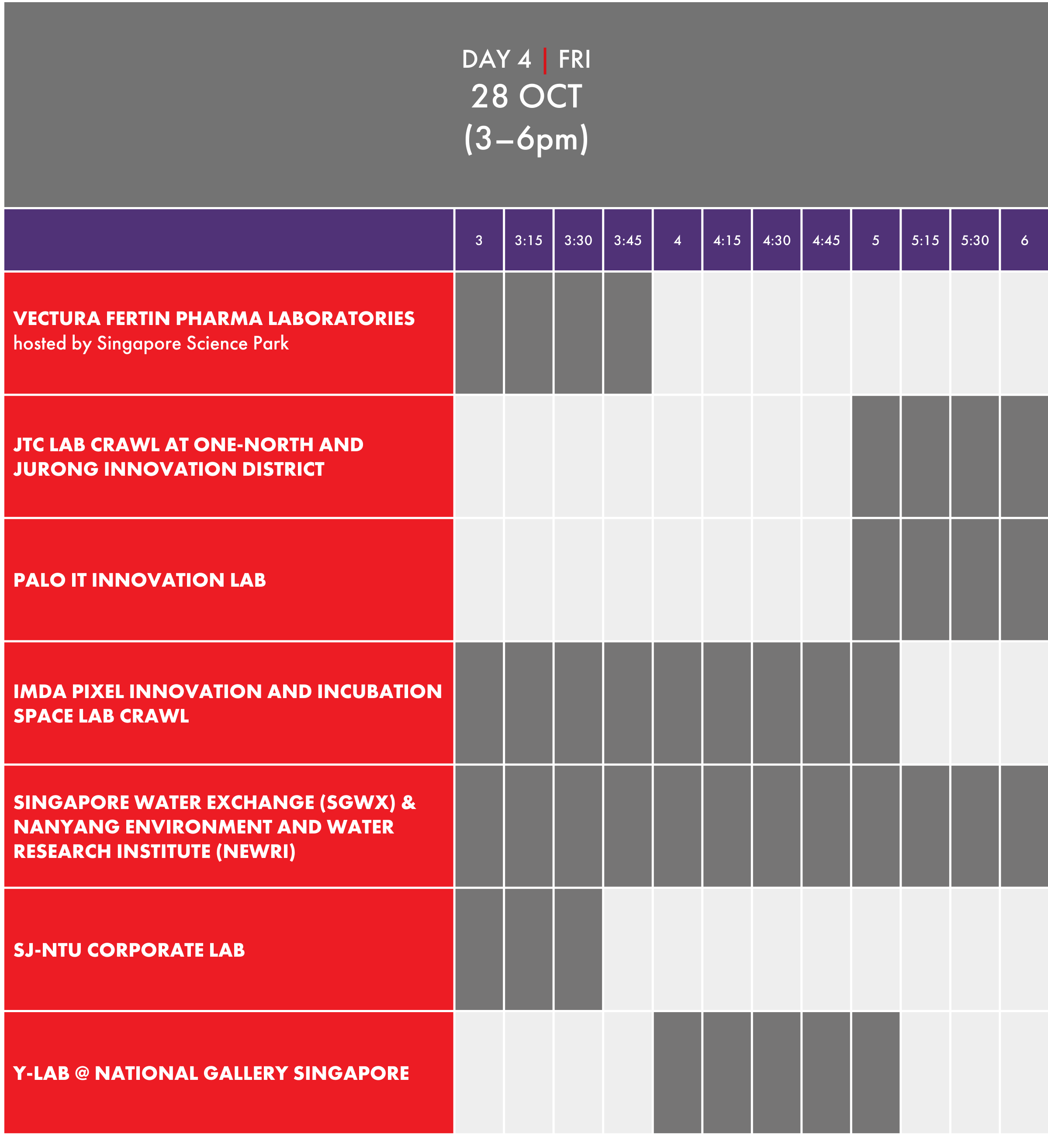 DAY 4 | FRI
28 OCT
(3–6pm)

| | 3 | 3:15 | 3:30 | 3:45 | 4 | 4:15 | 4:30 | 4:45 | 5 | 5:15 | 5:30 | 6 |
|---|---|---|---|---|---|---|---|---|---|---|---|---|
| VECTURA FERTIN PHARMA LABORATORIES hosted by Singapore Science Park | | | | | | | | | | | | |
| JTC LAB CRAWL AT ONE-NORTH AND JURONG INNOVATION DISTRICT | | | | | | | | | | | | |
| PALO IT INNOVATION LAB | | | | | | | | | | | | |
| IMDA PIXEL INNOVATION AND INCUBATION SPACE LAB CRAWL | | | | | | | | | | | | |
| SINGAPORE WATER EXCHANGE (SGWX) & NANYANG ENVIRONMENT AND WATER RESEARCH INSTITUTE (NEWRI) | | | | | | | | | | | | |
| SJ-NTU CORPORATE LAB | | | | | | | | | | | | |
| Y-LAB @ NATIONAL GALLERY SINGAPORE | | | | | | | | | | | | |